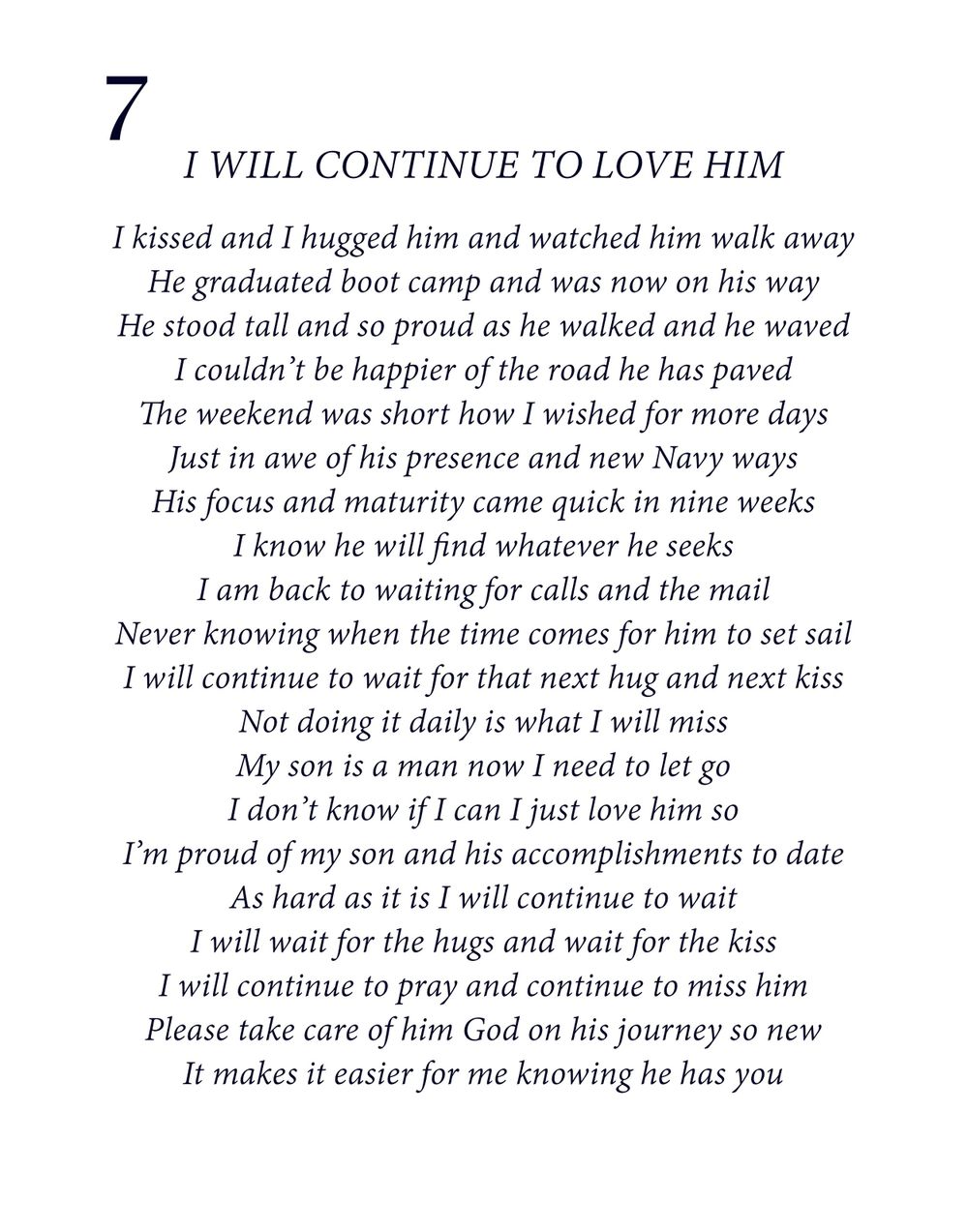 7

I WILL CONTINUE TO LOVE HIM

I kissed and I hugged him and watched him walk away
He graduated boot camp and was now on his way
He stood tall and so proud as he walked and he waved
I couldn't be happier of the road he has paved
The weekend was short how I wished for more days
Just in awe of his presence and new Navy ways
His focus and maturity came quick in nine weeks
I know he will find whatever he seeks
I am back to waiting for calls and the mail
Never knowing when the time comes for him to set sail
I will continue to wait for that next hug and next kiss
Not doing it daily is what I will miss
My son is a man now I need to let go
I don't know if I can I just love him so
I'm proud of my son and his accomplishments to date
As hard as it is I will continue to wait
I will wait for the hugs and wait for the kiss
I will continue to pray and continue to miss him
Please take care of him God on his journey so new
It makes it easier for me knowing he has you